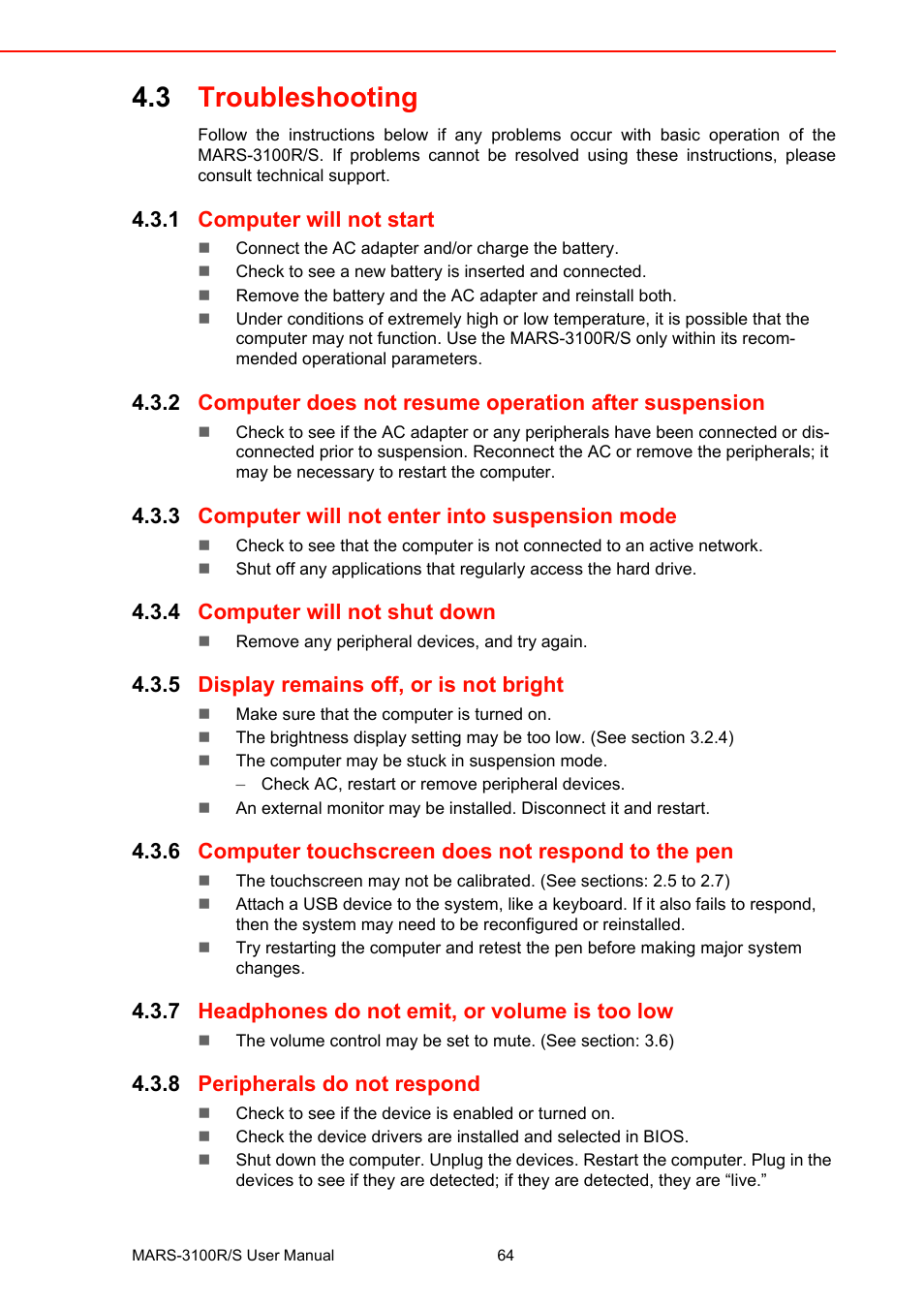 4.3 Troubleshooting

Follow the instructions below if any problems occur with basic operation of the MARS-3100R/S. If problems cannot be resolved using these instructions, please consult technical support.

4.3.1 Computer will not start

■ Connect the AC adapter and/or charge the battery.
■ Check to see a new battery is inserted and connected.
■ Remove the battery and the AC adapter and reinstall both.
■ Under conditions of extremely high or low temperature, it is possible that the computer may not function. Use the MARS-3100R/S only within its recommended operational parameters.

4.3.2 Computer does not resume operation after suspension

■ Check to see if the AC adapter or any peripherals have been connected or disconnected prior to suspension. Reconnect the AC or remove the peripherals; it may be necessary to restart the computer.

4.3.3 Computer will not enter into suspension mode

■ Check to see that the computer is not connected to an active network.
■ Shut off any applications that regularly access the hard drive.

4.3.4 Computer will not shut down

■ Remove any peripheral devices, and try again.

4.3.5 Display remains off, or is not bright

■ Make sure that the computer is turned on.
■ The brightness display setting may be too low. (See section 3.2.4)
■ The computer may be stuck in suspension mode.
– Check AC, restart or remove peripheral devices.
■ An external monitor may be installed. Disconnect it and restart.

4.3.6 Computer touchscreen does not respond to the pen

■ The touchscreen may not be calibrated. (See sections: 2.5 to 2.7)
■ Attach a USB device to the system, like a keyboard. If it also fails to respond, then the system may need to be reconfigured or reinstalled.
■ Try restarting the computer and retest the pen before making major system changes.

4.3.7 Headphones do not emit, or volume is too low

■ The volume control may be set to mute. (See section: 3.6)

4.3.8 Peripherals do not respond

■ Check to see if the device is enabled or turned on.
■ Check the device drivers are installed and selected in BIOS.
■ Shut down the computer. Unplug the devices. Restart the computer. Plug in the devices to see if they are detected; if they are detected, they are “live.”

MARS-3100R/S User Manual 64